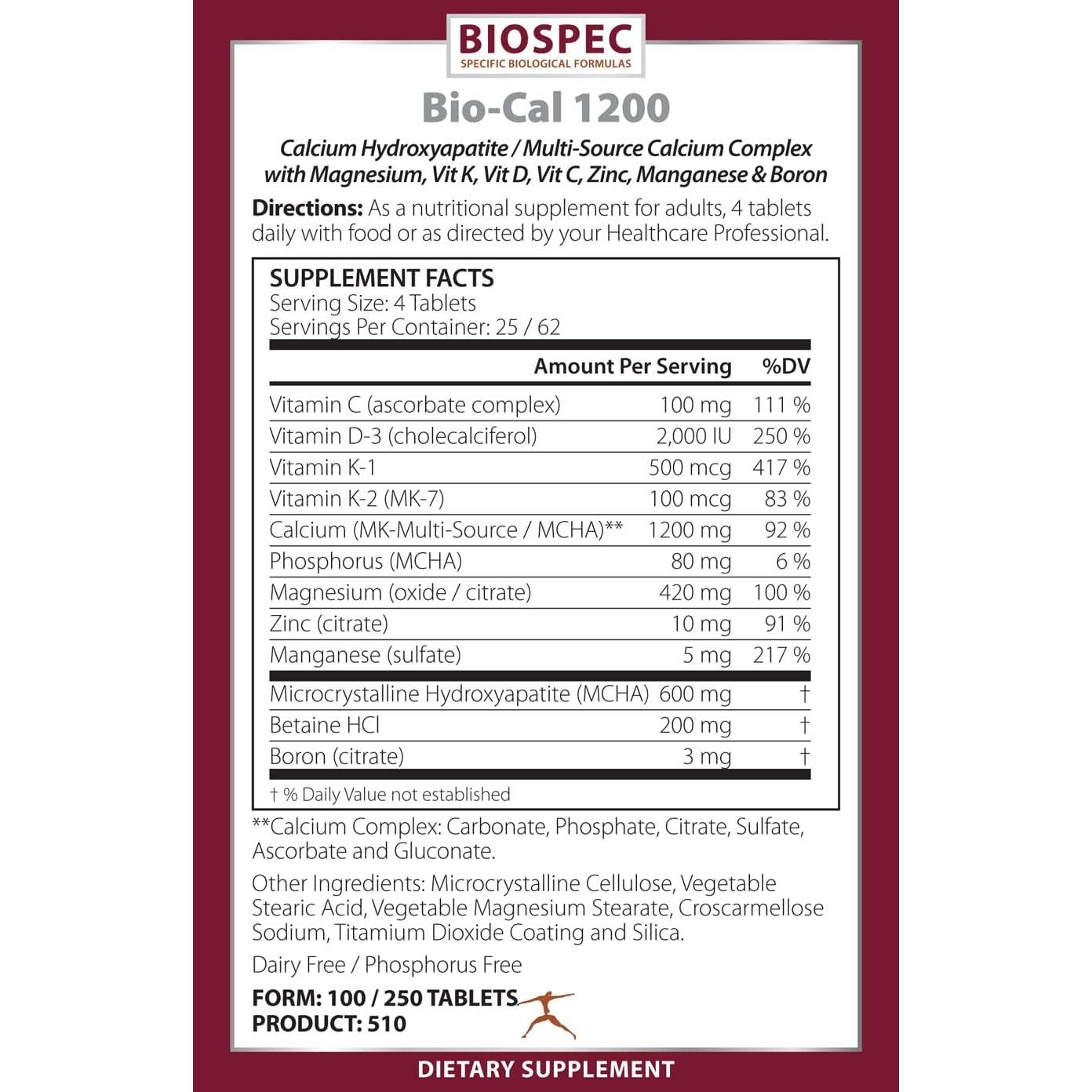 BIOSPEC
SPECIFIC BIOLOGICAL FORMULAS

Bio-Cal 1200

Calcium Hydroxyapatite / Multi-Source Calcium Complex with Magnesium, Vit K, Vit D, Vit C, Zinc, Manganese & Boron

Directions: As a nutritional supplement for adults, 4 tablets daily with food or as directed by your Healthcare Professional.

SUPPLEMENT FACTS
Serving Size: 4 Tablets
Servings Per Container: 25 / 62

| | Amount Per Serving | %DV |
|---|---|---|
| Vitamin C (ascorbate complex) | 100 mg | 111 % |
| Vitamin D-3 (cholecalciferol) | 2,000 IU | 250 % |
| Vitamin K-1 | 500 mcg | 417 % |
| Vitamin K-2 (MK-7) | 100 mcg | 83 % |
| Calcium (MK-Multi-Source / MCHA)** | 1200 mg | 92 % |
| Phosphorus (MCHA) | 80 mg | 6 % |
| Magnesium (oxide / citrate) | 420 mg | 100 % |
| Zinc (citrate) | 10 mg | 91 % |
| Manganese (sulfate) | 5 mg | 217 % |
| Microcrystalline Hydroxyapatite (MCHA) | 600 mg | † |
| Betaine HCl | 200 mg | † |
| Boron (citrate) | 3 mg | † |

† % Daily Value not established

**Calcium Complex: Carbonate, Phosphate, Citrate, Sulfate, Ascorbate and Gluconate.

Other Ingredients: Microcrystalline Cellulose, Vegetable Stearic Acid, Vegetable Magnesium Stearate, Croscarmellose Sodium, Titamium Dioxide Coating and Silica.

Dairy Free / Phosphorus Free

FORM: 100 / 250 TABLETS
PRODUCT: 510

DIETARY SUPPLEMENT